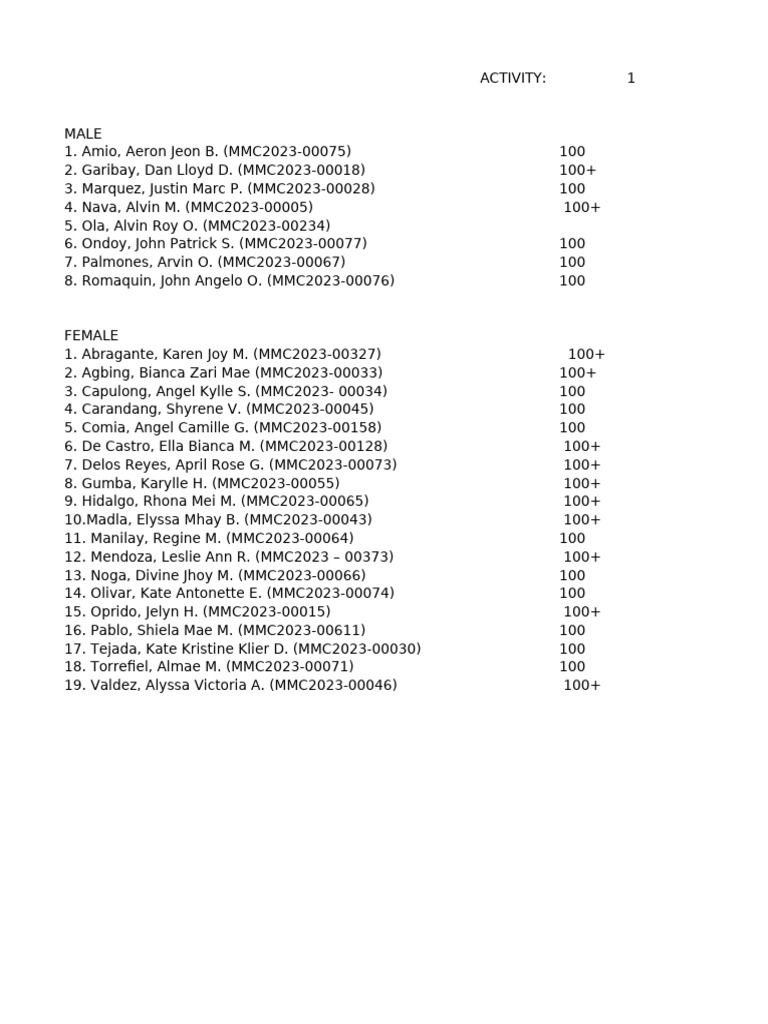 ACTIVITY: 1

MALE
1. Amio, Aeron Jeon B. (MMC2023-00075) 100
2. Garibay, Dan Lloyd D. (MMC2023-00018) 100+
3. Marquez, Justin Marc P. (MMC2023-00028) 100
4. Nava, Alvin M. (MMC2023-00005) 100+
5. Ola, Alvin Roy O. (MMC2023-00234)
6. Ondoy, John Patrick S. (MMC2023-00077) 100
7. Palmones, Arvin O. (MMC2023-00067) 100
8. Romaquin, John Angelo O. (MMC2023-00076) 100

FEMALE
1. Abragante, Karen Joy M. (MMC2023-00327) 100+
2. Agbing, Bianca Zari Mae (MMC2023-00033) 100+
3. Capulong, Angel Kylle S. (MMC2023- 00034) 100
4. Carandang, Shyrene V. (MMC2023-00045) 100
5. Comia, Angel Camille G. (MMC2023-00158) 100
6. De Castro, Ella Bianca M. (MMC2023-00128) 100+
7. Delos Reyes, April Rose G. (MMC2023-00073) 100+
8. Gumba, Karylle H. (MMC2023-00055) 100+
9. Hidalgo, Rhona Mei M. (MMC2023-00065) 100+
10.Madla, Elyssa Mhay B. (MMC2023-00043) 100+
11. Manilay, Regine M. (MMC2023-00064) 100
12. Mendoza, Leslie Ann R. (MMC2023 – 00373) 100+
13. Noga, Divine Jhoy M. (MMC2023-00066) 100
14. Olivar, Kate Antonette E. (MMC2023-00074) 100
15. Oprido, Jelyn H. (MMC2023-00015) 100+
16. Pablo, Shiela Mae M. (MMC2023-00611) 100
17. Tejada, Kate Kristine Klier D. (MMC2023-00030) 100
18. Torrefiel, Almae M. (MMC2023-00071) 100
19. Valdez, Alyssa Victoria A. (MMC2023-00046) 100+